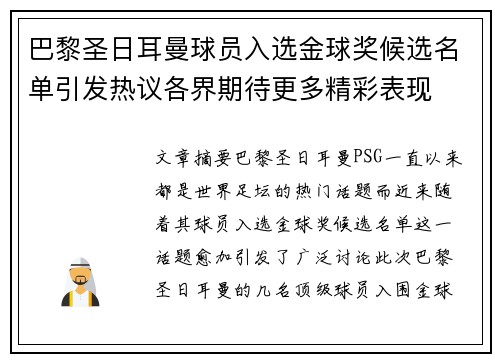 巴黎圣日耳曼球员入选金球奖候选名单引发热议各界期待更多精彩表现

文章摘要巴黎圣日耳曼PSG一直以来都是世界足坛的热门话题而近来随着其球员入选金球奖候选名单这一话题愈加引发了广泛讨论此次巴黎圣日耳曼的几名顶级球员入围金球